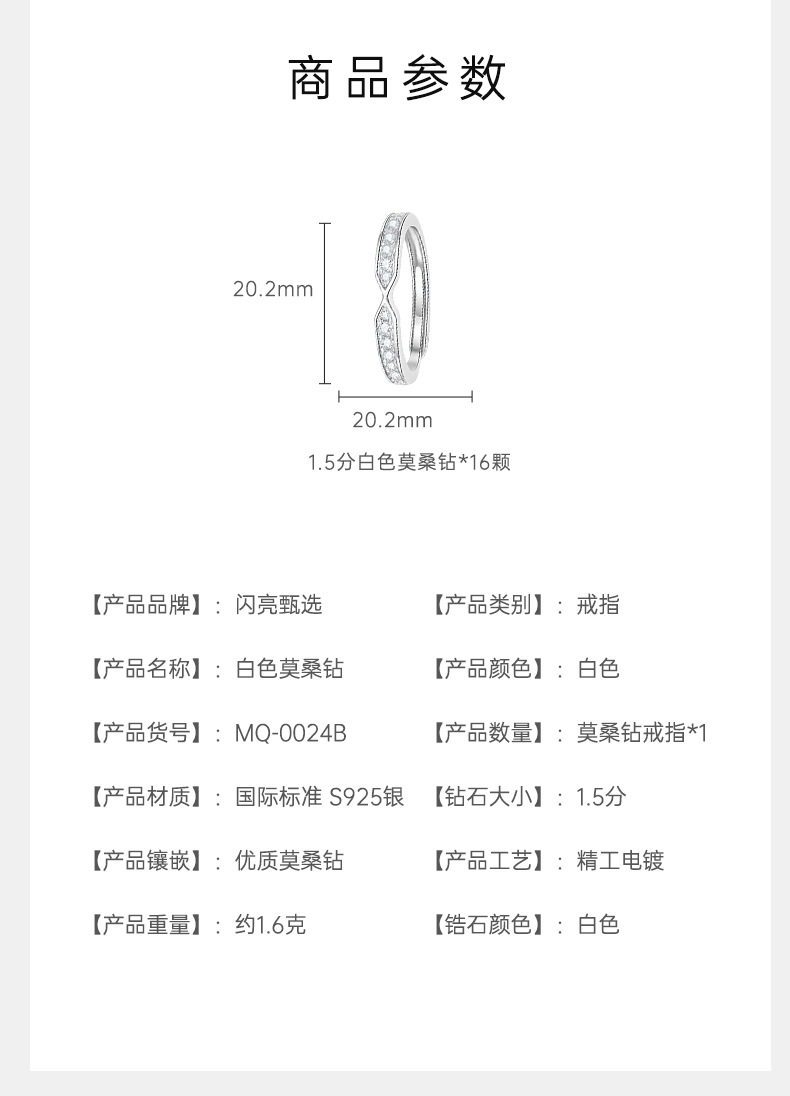 商品参数

20.2mm

20.2mm

1.5分白色莫桑钻*16颗

【产品品牌】: 闪亮甄选

【产品名称】: 白色莫桑钻

【产品货号】: MQ-0024B

【产品材质】: 国际标准 S925银

【产品镶嵌】: 优质莫桑钻

【产品重量】: 约1.6克

【产品类别】: 戒指

【产品颜色】: 白色

【产品数量】: 莫桑钻戒指*1

【钻石大小】: 1.5分

【产品工艺】: 精工电镀

【锆石颜色】: 白色